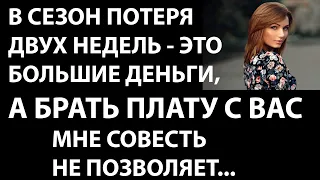 В СЕЗОН ПОТЕРЯ ДВУХ НЕДЕЛЬ - ЭТО БОЛЬШИЕ ДЕНЬГИ,

А БРАТЬ ПЛАТУ С ВАС

МНЕ СОВЕСТЬ НЕ ПОЗВОЛЯЕТ...